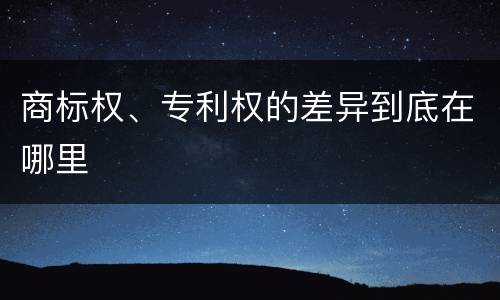 商标权、专利权的差异到底在哪里